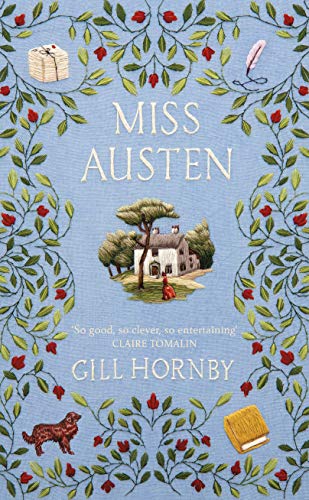 MISS AUSTEN

'So good, so clever, so entertaining'
CLAIRE TOMALIN

GILL HORNBY